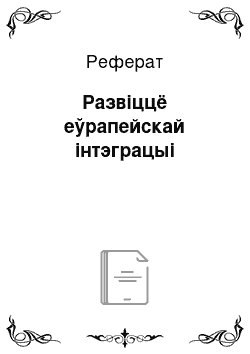 Реферат

Развіццё еўрапейскай інтэграцыі